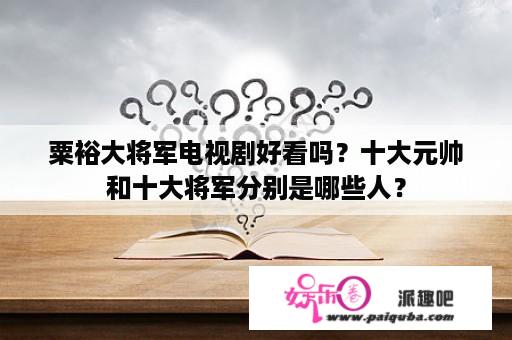 粟裕大将军电视剧好看吗？十大元帅和十大将军分别是哪些人？

娱乐圈 派趣吧
www.paiquba.com